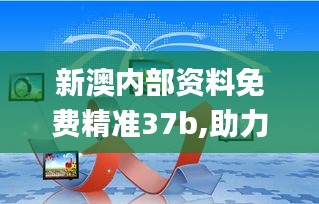 新澳内部资料免费精准37b,助力